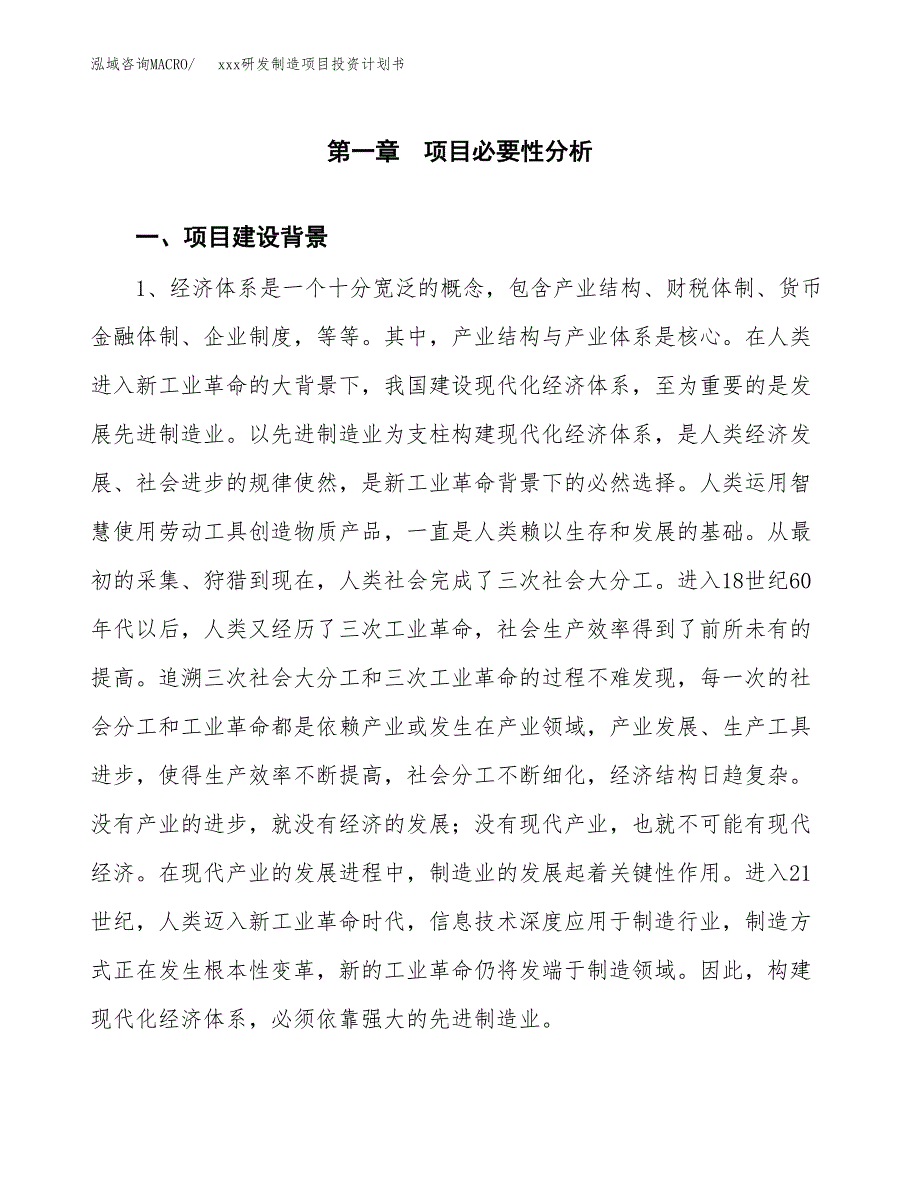 泓域咨询MACRO/　xxx研发制造项目投资计划书

第一章　项目必要性分析

一、项目建设背景

1、经济体系是一个十分宽泛的概念，包含产业结构、财税体制、货币金融体制、企业制度，等等。其中，产业结构与产业体系是核心。在人类进入新工业革命的大背景下，我国建设现代化经济体系，至为重要的是发展先进制造业。以先进制造业为支柱构建现代化经济体系，是人类经济发展、社会进步的规律使然，是新工业革命背景下的必然选择。人类运用智慧使用劳动工具创造物质产品，一直是人类赖以生存和发展的基础。从最初的采集、狩猎到现在，人类社会完成了三次社会大分工。进入18世纪60年代以后，人类又经历了三次工业革命，社会生产效率得到了前所未有的提高。追溯三次社会大分工和三次工业革命的过程不难发现，每一次的社会分工和工业革命都是依赖产业或发生在产业领域，产业发展、生产工具进步，使得生产效率不断提高，社会分工不断细化，经济结构日趋复杂。没有产业的进步，就没有经济的发展；没有现代产业，也就不可能有现代经济。在现代产业的发展进程中，制造业的发展起着关键性作用。进入21世纪，人类迈入新工业革命时代，信息技术深度应用于制造行业，制造方式正在发生根本性变革，新的工业革命仍将发端于制造领域。因此，构建现代化经济体系，必须依靠强大的先进制造业。